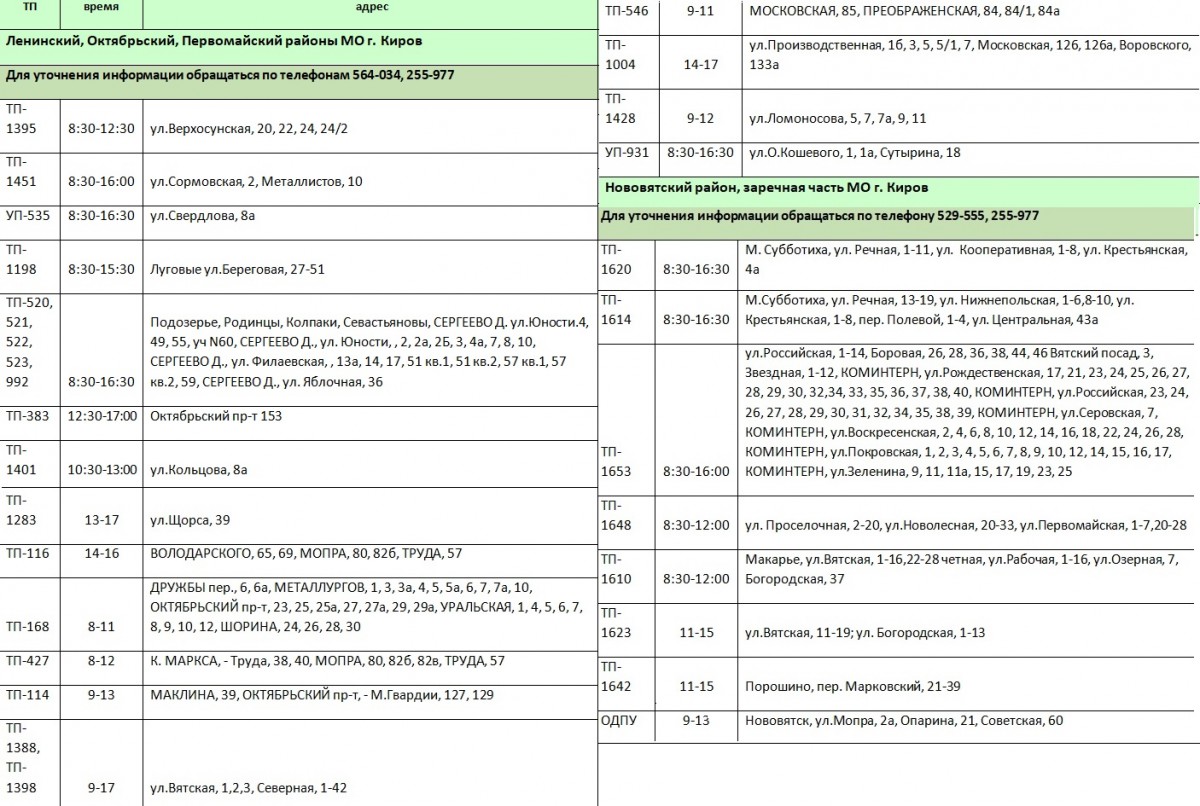 | ТП | время | адрес |
|---|---|---|
| Ленинский, Октябрьский, Первомайский районы МО г. Киров | | |
| Для уточнения информации обращаться по телефонам 564-034, 255-977 | | |
| ТП-1395 | 8:30-12:30 | ул.Верхосунская, 20, 22, 24, 24/2 |
| ТП-1451 | 8:30-16:00 | ул.Сормовская, 2, Металлистов, 10 |
| УП-535 | 8:30-16:30 | ул.Свердлова, 8а |
| ТП-1198 | 8:30-15:30 | Луговые ул.Береговая, 27-51 |
| ТП-520, 521, 522, 523, 992 | 8:30-16:30 | Подозерье, Родинцы, Колпаки, Севастьяновы, СЕРГЕЕВО Д. ул.Юности.4, 49, 55, уч N60, СЕРГЕЕВО Д., ул. Юности, , 2, 2а, 2Б, 3, 4а, 7, 8, 10, СЕРГЕЕВО Д., ул. Филаевская, , 13а, 14, 17, 51 кв.1, 51 кв.2, 57 кв.1, 57 кв.2, 59, СЕРГЕЕВО Д., ул. Яблочная, 36 |
| ТП-383 | 12:30-17:00 | Октябрьский пр-т 153 |
| ТП-1401 | 10:30-13:00 | ул.Кольцова, 8а |
| ТП-1283 | 13-17 | ул.Щорса, 39 |
| ТП-116 | 14-16 | ВОЛОДАРСКОГО, 65, 69, МОПРА, 80, 82б, ТРУДА, 57 |
| ТП-168 | 8-11 | ДРУЖБЫ пер., 6, 6а, МЕТАЛЛУРГОВ, 1, 3, 3а, 4, 5, 5а, 6, 7, 7а, 10, ОКТЯБРЬСКИЙ пр-т, 23, 25, 25а, 27, 27а, 29, 29а, УРАЛЬСКАЯ, 1, 4, 5, 6, 7, 8, 9, 10, 12, ШОРИНА, 24, 26, 28, 30 |
| ТП-427 | 8-12 | К. МАРКСА, - Труда, 38, 40, МОПРА, 80, 82б, 82в, ТРУДА, 57 |
| ТП-114 | 9-13 | МАКЛИНА, 39, ОКТЯБРЬСКИЙ пр-т, - М.Гвардии, 127, 129 |
| ТП-1388, ТП-1398 | 9-17 | ул.Вятская, 1,2,3, Северная, 1-42 |

| | | |
|---|---|---|
| ТП-546 | 9-11 | МОСКОВСКАЯ, 85, ПРЕОБРАЖЕНСКАЯ, 84, 84/1, 84а |
| ТП-1004 | 14-17 | ул.Производственная, 1б, 3, 5, 5/1, 7, Московская, 126, 126а, Воровского, 133а |
| ТП-1428 | 9-12 | ул.Ломоносова, 5, 7, 7а, 9, 11 |
| УП-931 | 8:30-16:30 | ул.О.Кошевого, 1, 1а, Сутырина, 18 |
| Нововятский район, заречная часть МО г. Киров | | |
| Для уточнения информации обращаться по телефону 529-555, 255-977 | | |
| ТП-1620 | 8:30-16:30 | М. Субботиха, ул. Речная, 1-11, ул. Кооперативная, 1-8, ул. Крестьянская, 4а |
| ТП-1614 | 8:30-16:30 | М.Субботиха, ул. Речная, 13-19, ул. Нижнепольская, 1-6,8-10, ул. Крестьянская, 1-8, пер. Полевой, 1-4, ул. Центральная, 43а |
| ТП-1653 | 8:30-16:00 | ул.Российская, 1-14, Боровая, 26, 28, 36, 38, 44, 46 Вятский посад, 3, Звездная, 1-12, КОМИНТЕРН, ул.Рождественская, 17, 21, 23, 24, 25, 26, 27, 28, 29, 30, 32,34, 33, 35, 36, 37, 38, 40, КОМИНТЕРН, ул.Российская, 23, 24, 26, 27, 28, 29, 30, 31, 32, 34, 35, 38, 39, КОМИНТЕРН, ул.Серовская, 7, КОМИНТЕРН, ул.Воскресенская, 2, 4, 6, 8, 10, 12, 14, 16, 18, 22, 24, 26, 28, КОМИНТЕРН, ул.Покровская, 1, 2, 3, 4, 5, 6, 7, 8, 9, 10, 12, 14, 15, 16, 17, КОМИНТЕРН, ул.Зеленина, 9, 11, 11а, 15, 17, 19, 23, 25 |
| ТП-1648 | 8:30-12:00 | ул. Проселочная, 2-20, ул.Новолесная, 20-33, ул.Первомайская, 1-7,20-28 |
| ТП-1610 | 8:30-12:00 | Макарье, ул.Вятская, 1-16,22-28 четная, ул.Рабочая, 1-16, ул.Озерная, 7, Богородская, 37 |
| ТП-1623 | 11-15 | ул.Вятская, 11-19; ул. Богородская, 1-13 |
| ТП-1642 | 11-15 | Порошино, пер. Марковский, 21-39 |
| ОДПУ | 9-13 | Нововятск, ул.Мопра, 2а, Опарина, 21, Советская, 60 |